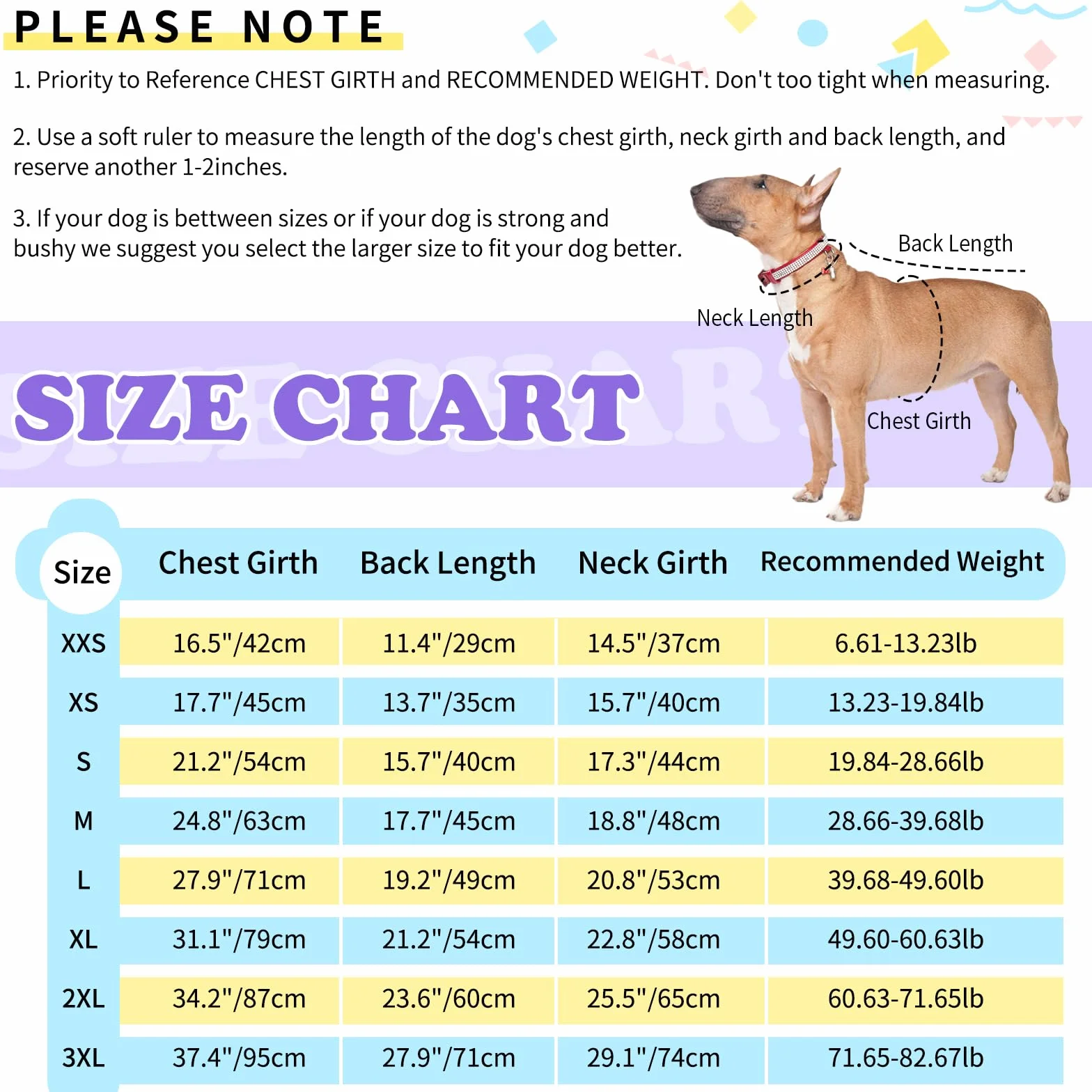 PLEASE NOTE

1. Priority to Reference CHEST GIRTH and RECOMMENDED WEIGHT. Don't too tight when measuring.

2. Use a soft ruler to measure the length of the dog's chest girth, neck girth and back length, and reserve another 1-2inches.

3. If your dog is bettween sizes or if your dog is strong and bushy we suggest you select the larger size to fit your dog better.

Back Length

Neck Length

Chest Girth

SIZE CHART

| Size | Chest Girth | Back Length | Neck Girth | Recommended Weight |
|---|---|---|---|---|
| XXS | 16.5"/42cm | 11.4"/29cm | 14.5"/37cm | 6.61-13.23lb |
| XS | 17.7"/45cm | 13.7"/35cm | 15.7"/40cm | 13.23-19.84lb |
| S | 21.2"/54cm | 15.7"/40cm | 17.3"/44cm | 19.84-28.66lb |
| M | 24.8"/63cm | 17.7"/45cm | 18.8"/48cm | 28.66-39.68lb |
| L | 27.9"/71cm | 19.2"/49cm | 20.8"/53cm | 39.68-49.60lb |
| XL | 31.1"/79cm | 21.2"/54cm | 22.8"/58cm | 49.60-60.63lb |
| 2XL | 34.2"/87cm | 23.6"/60cm | 25.5"/65cm | 60.63-71.65lb |
| 3XL | 37.4"/95cm | 27.9"/71cm | 29.1"/74cm | 71.65-82.67lb |